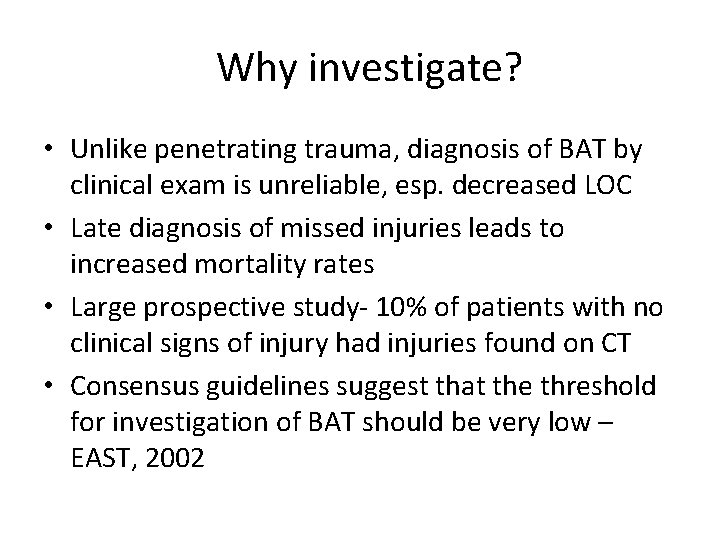 Why investigate?

• Unlike penetrating trauma, diagnosis of BAT by clinical exam is unreliable, esp. decreased LOC
• Late diagnosis of missed injuries leads to increased mortality rates
• Large prospective study- 10% of patients with no clinical signs of injury had injuries found on CT
• Consensus guidelines suggest that the threshold for investigation of BAT should be very low – EAST, 2002